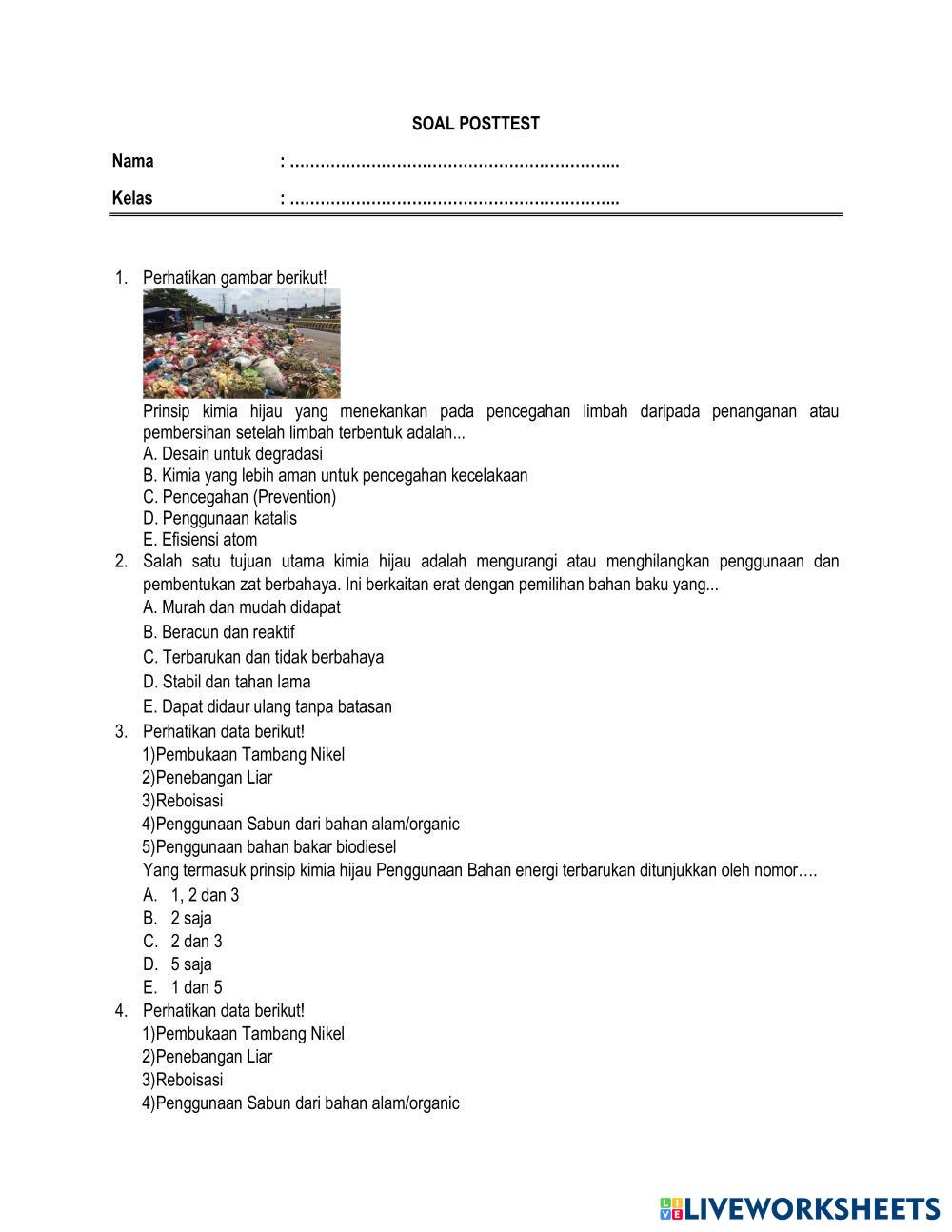 SOAL POSTTEST

Nama : ………………………………………………………..

Kelas : ………………………………………………………..

1. Perhatikan gambar berikut!

Prinsip kimia hijau yang menekankan pada pencegahan limbah daripada penanganan atau pembersihan setelah limbah terbentuk adalah...
A. Desain untuk degradasi
B. Kimia yang lebih aman untuk pencegahan kecelakaan
C. Pencegahan (Prevention)
D. Penggunaan katalis
E. Efisiensi atom

2. Salah satu tujuan utama kimia hijau adalah mengurangi atau menghilangkan penggunaan dan pembentukan zat berbahaya. Ini berkaitan erat dengan pemilihan bahan baku yang...
A. Murah dan mudah didapat
B. Beracun dan reaktif
C. Terbarukan dan tidak berbahaya
D. Stabil dan tahan lama
E. Dapat didaur ulang tanpa batasan

3. Perhatikan data berikut!
1)Pembukaan Tambang Nikel
2)Penebangan Liar
3)Reboisasi
4)Penggunaan Sabun dari bahan alam/organic
5)Penggunaan bahan bakar biodiesel
Yang termasuk prinsip kimia hijau Penggunaan Bahan energi terbarukan ditunjukkan oleh nomor….
A. 1, 2 dan 3
B. 2 saja
C. 2 dan 3
D. 5 saja
E. 1 dan 5

4. Perhatikan data berikut!
1)Pembukaan Tambang Nikel
2)Penebangan Liar
3)Reboisasi
4)Penggunaan Sabun dari bahan alam/organic

LIVEWORKSHEETS